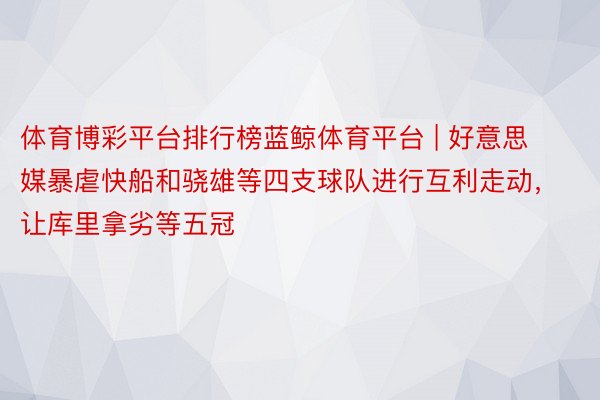 体育博彩平台排行榜蓝鲸体育平台 | 好意思媒暴虐快船和骁雄等四支球队进行互利走动，让库里拿劣等五冠